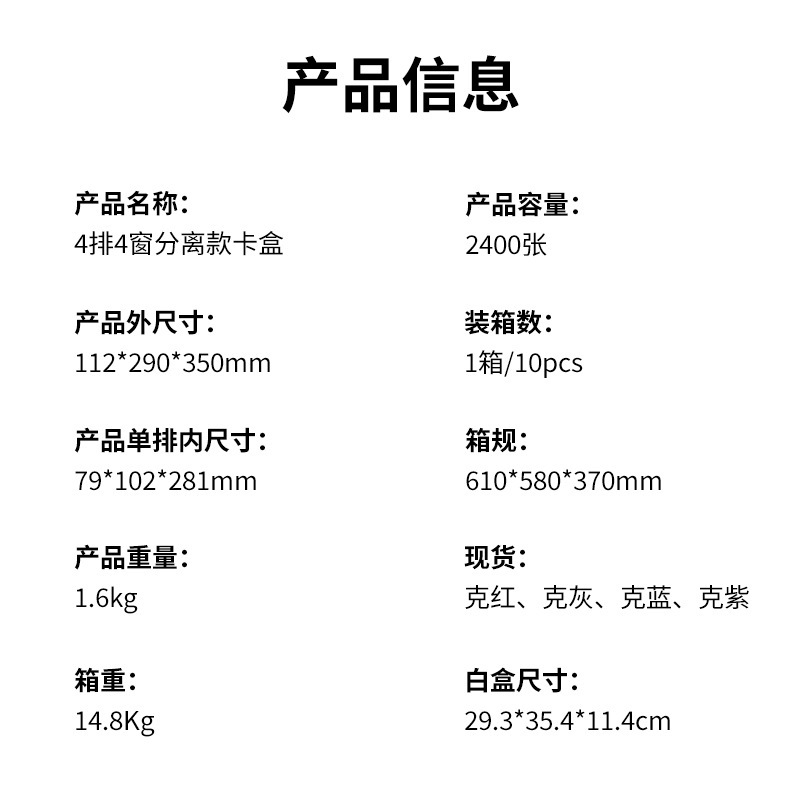 产品信息

产品名称：
4排4窗分离款卡盒

产品外尺寸：
112*290*350mm

产品单排内尺寸：
79*102*281mm

产品重量：
1.6kg

箱重：
14.8Kg

产品容量：
2400张

装箱数：
1箱/10pcs

箱规：
610*580*370mm

现货：
克红、克灰、克蓝、克紫

白盒尺寸：
29.3*35.4*11.4cm